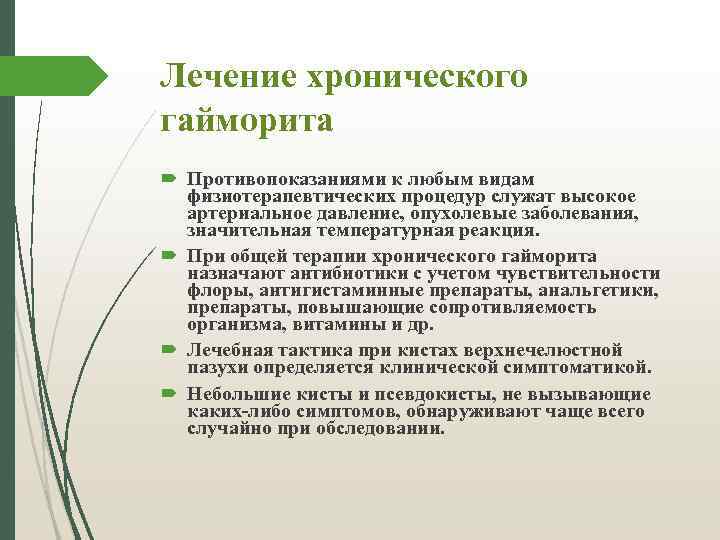 Лечение хронического гайморита

Противопоказаниями к любым видам физиотерапевтических процедур служат высокое артериальное давление, опухолевые заболевания, значительная температурная реакция.

При общей терапии хронического гайморита назначают антибиотики с учетом чувствительности флоры, антигистаминные препараты, анальгетики, препараты, повышающие сопротивляемость организма, витамины и др.

Лечебная тактика при кистах верхнечелюстной пазухи определяется клинической симптоматикой.

Небольшие кисты и псевдокисты, не вызывающие каких-либо симптомов, обнаруживают чаще всего случайно при обследовании.